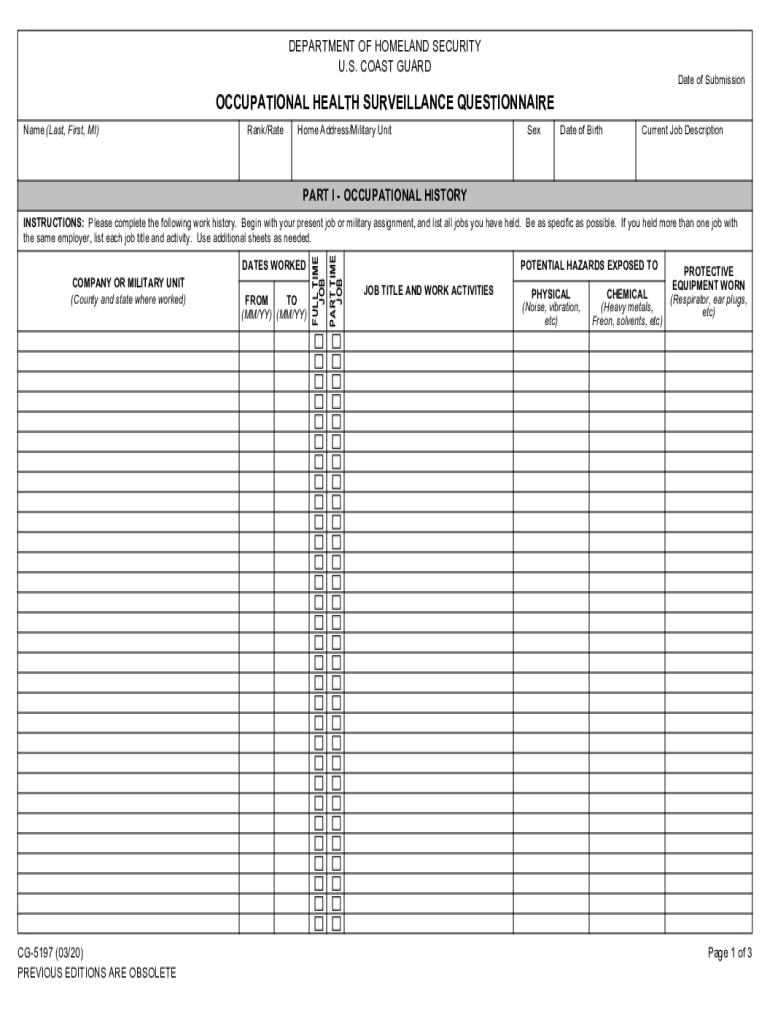 DEPARTMENT OF HOMELAND SECURITY
U.S. COAST GUARD

Date of Submission

OCCUPATIONAL HEALTH SURVEILLANCE QUESTIONNAIRE

| Name (Last, First, MI) | Rank/Rate | Home Address/Military Unit | Sex | Date of Birth | Current Job Description |
|---|---|---|---|---|---|
| | | | | | |

PART I - OCCUPATIONAL HISTORY

INSTRUCTIONS: Please complete the following work history. Begin with your present job or military assignment, and list all jobs you have held. Be as specific as possible. If you held more than one job with the same employer, list each job title and activity. Use additional sheets as needed.

| COMPANY OR MILITARY UNIT (County and state where worked) | DATES WORKED FROM (MM/YY) | DATES WORKED TO (MM/YY) | FULL TIME JOB | PART TIME JOB | JOB TITLE AND WORK ACTIVITIES | POTENTIAL HAZARDS EXPOSED TO PHYSICAL (Noise, vibration, etc) | POTENTIAL HAZARDS EXPOSED TO CHEMICAL (Heavy metals, Freon, solvents, etc) | PROTECTIVE EQUIPMENT WORN (Respirator, ear plugs, etc) |
|---|---|---|---|---|---|---|---|---|
| | | | ☐ | ☐ | | | | |
| | | | ☐ | ☐ | | | | |
| | | | ☐ | ☐ | | | | |
| | | | ☐ | ☐ | | | | |
| | | | ☐ | ☐ | | | | |
| | | | ☐ | ☐ | | | | |
| | | | ☐ | ☐ | | | | |
| | | | ☐ | ☐ | | | | |
| | | | ☐ | ☐ | | | | |
| | | | ☐ | ☐ | | | | |
| | | | ☐ | ☐ | | | | |
| | | | ☐ | ☐ | | | | |
| | | | ☐ | ☐ | | | | |
| | | | ☐ | ☐ | | | | |
| | | | ☐ | ☐ | | | | |
| | | | ☐ | ☐ | | | | |
| | | | ☐ | ☐ | | | | |
| | | | ☐ | ☐ | | | | |
| | | | ☐ | ☐ | | | | |
| | | | ☐ | ☐ | | | | |
| | | | ☐ | ☐ | | | | |
| | | | ☐ | ☐ | | | | |
| | | | ☐ | ☐ | | | | |
| | | | ☐ | ☐ | | | | |
| | | | ☐ | ☐ | | | | |
| | | | ☐ | ☐ | | | | |
| | | | ☐ | ☐ | | | | |
| | | | ☐ | ☐ | | | | |
| | | | ☐ | ☐ | | | | |
| | | | ☐ | ☐ | | | | |

CG-5197 (03/20)
PREVIOUS EDITIONS ARE OBSOLETE

Page 1 of 3